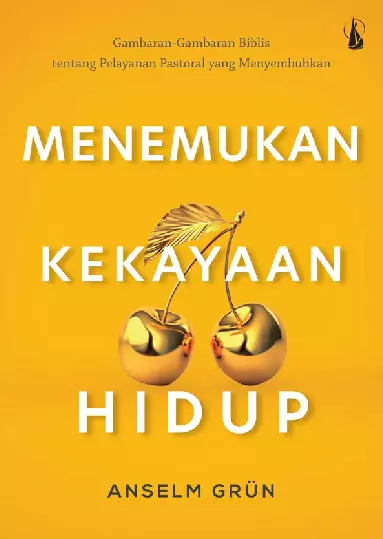 Gambaran-Gambaran Biblis
tentang Pelayanan Pastoral yang Menyembuhkan

MENEMUKAN
KEKAYAAN
HIDUP

ANSELM GRÜN